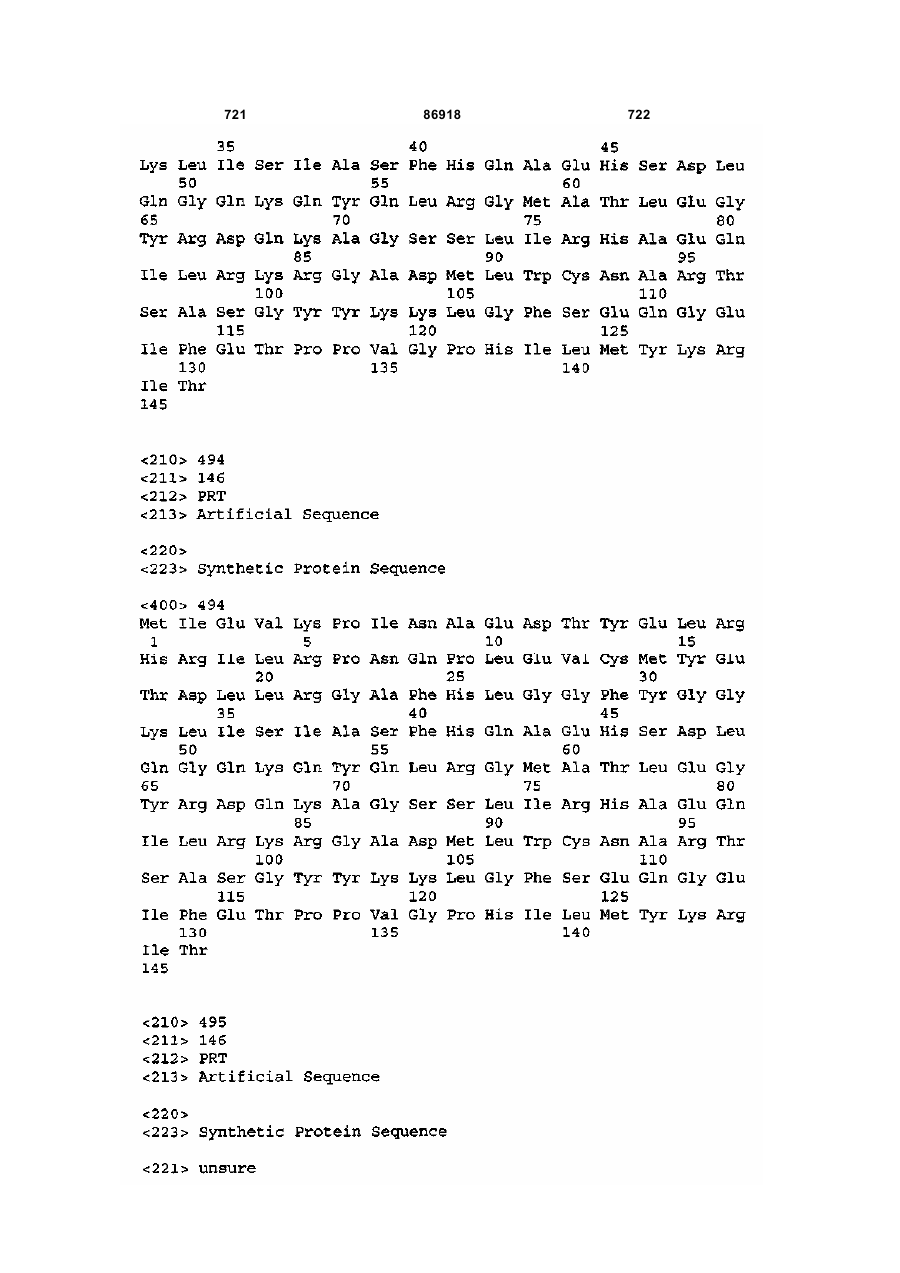 721 86918 722

35 40 45
Lys Leu Ile Ser Ile Ala Ser Phe His Gln Ala Glu His Ser Asp Leu
50 55 60
Gln Gly Gln Lys Gln Tyr Gln Leu Arg Gly Met Ala Thr Leu Glu Gly
65 70 75 80
Tyr Arg Asp Gln Lys Ala Gly Ser Ser Leu Ile Arg His Ala Glu Gln
85 90 95
Ile Leu Arg Lys Arg Gly Ala Asp Met Leu Trp Cys Asn Ala Arg Thr
100 105 110
Ser Ala Ser Gly Tyr Tyr Lys Lys Leu Gly Phe Ser Glu Gln Gly Glu
115 120 125
Ile Phe Glu Thr Pro Pro Val Gly Pro His Ile Leu Met Tyr Lys Arg
130 135 140
Ile Thr
145

<210> 494
<211> 146
<212> PRT
<213> Artificial Sequence

<220>
<223> Synthetic Protein Sequence

<400> 494
Met Ile Glu Val Lys Pro Ile Asn Ala Glu Asp Thr Tyr Glu Leu Arg
1 5 10 15
His Arg Ile Leu Arg Pro Asn Gln Pro Leu Glu Val Cys Met Tyr Glu
20 25 30
Thr Asp Leu Leu Arg Gly Ala Phe His Leu Gly Gly Phe Tyr Gly Gly
35 40 45
Lys Leu Ile Ser Ile Ala Ser Phe His Gln Ala Glu His Ser Asp Leu
50 55 60
Gln Gly Gln Lys Gln Tyr Gln Leu Arg Gly Met Ala Thr Leu Glu Gly
65 70 75 80
Tyr Arg Asp Gln Lys Ala Gly Ser Ser Leu Ile Arg His Ala Glu Gln
85 90 95
Ile Leu Arg Lys Arg Gly Ala Asp Met Leu Trp Cys Asn Ala Arg Thr
100 105 110
Ser Ala Ser Gly Tyr Tyr Lys Lys Leu Gly Phe Ser Glu Gln Gly Glu
115 120 125
Ile Phe Glu Thr Pro Pro Val Gly Pro His Ile Leu Met Tyr Lys Arg
130 135 140
Ile Thr
145

<210> 495
<211> 146
<212> PRT
<213> Artificial Sequence

<220>
<223> Synthetic Protein Sequence

<221> unsure